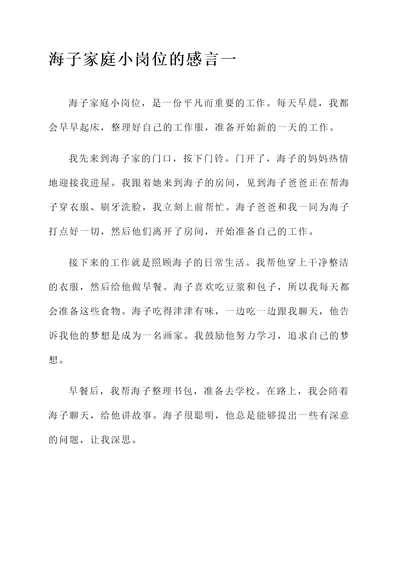 海子家庭小岗位的感言一

海子家庭小岗位，是一份平凡而重要的工作。每天早晨，我都会早早起床，整理好自己的工作服，准备开始新的一天的工作。

我先来到海子家的门口，按下门铃。门开了，海子的妈妈热情地迎接我进屋。我跟着她来到海子的房间，见到海子爸爸正在帮海子穿衣服、刷牙洗脸，我立刻上前帮忙。海子爸爸和我一同为海子打点好一切，然后他们离开了房间，开始准备自己的工作。

接下来的工作就是照顾海子的日常生活。我帮他穿上干净整洁的衣服，然后给他做早餐。海子喜欢吃豆浆和包子，所以我每天都会准备这些食物。海子吃得津津有味，一边吃一边跟我聊天，他告诉我他的梦想是成为一名画家。我鼓励他努力学习，追求自己的梦想。

早餐后，我帮海子整理书包，准备去学校。在路上，我会陪着海子聊天，给他讲故事。海子很聪明，他总是能够提出一些有深意的问题，让我深思。